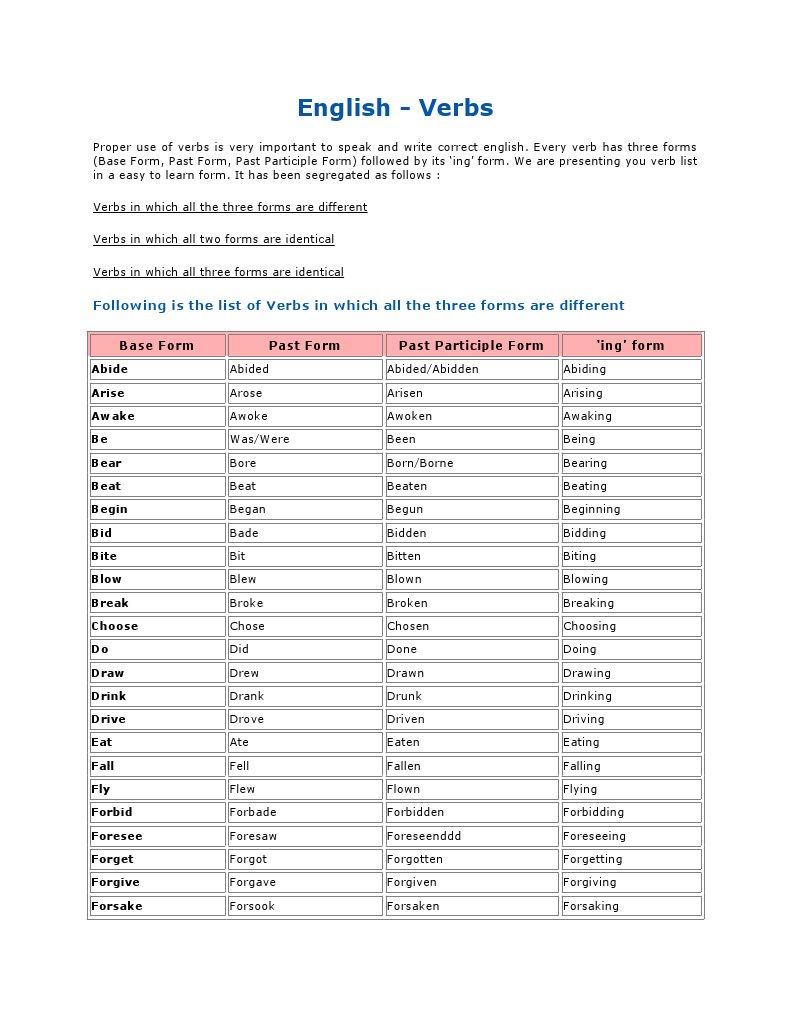 English - Verbs

Proper use of verbs is very important to speak and write correct english. Every verb has three forms (Base Form, Past Form, Past Participle Form) followed by its 'ing' form. We are presenting you verb list in a easy to learn form. It has been segregated as follows :

Verbs in which all the three forms are different

Verbs in which all two forms are identical

Verbs in which all three forms are identical

Following is the list of Verbs in which all the three forms are different

| Base Form | Past Form | Past Participle Form | 'ing' form |
|---|---|---|---|
| Abide | Abided | Abided/Abidden | Abiding |
| Arise | Arose | Arisen | Arising |
| Awake | Awoke | Awoken | Awaking |
| Be | Was/Were | Been | Being |
| Bear | Bore | Born/Borne | Bearing |
| Beat | Beat | Beaten | Beating |
| Begin | Began | Begun | Beginning |
| Bid | Bade | Bidden | Bidding |
| Bite | Bit | Bitten | Biting |
| Blow | Blew | Blown | Blowing |
| Break | Broke | Broken | Breaking |
| Choose | Chose | Chosen | Choosing |
| Do | Did | Done | Doing |
| Draw | Drew | Drawn | Drawing |
| Drink | Drank | Drunk | Drinking |
| Drive | Drove | Driven | Driving |
| Eat | Ate | Eaten | Eating |
| Fall | Fell | Fallen | Falling |
| Fly | Flew | Flown | Flying |
| Forbid | Forbade | Forbidden | Forbidding |
| Foresee | Foresaw | Foreseenddd | Foreseeing |
| Forget | Forgot | Forgotten | Forgetting |
| Forgive | Forgave | Forgiven | Forgiving |
| Forsake | Forsook | Forsaken | Forsaking |